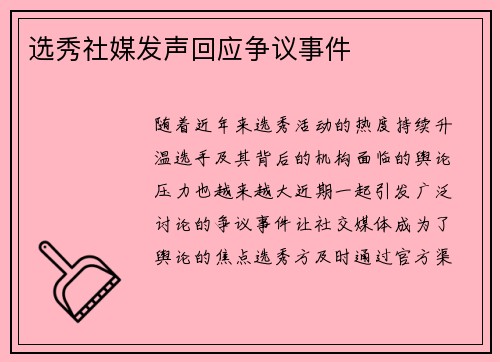 选秀社媒发声回应争议事件

随着近年来选秀活动的热度持续升温选手及其背后的机构面临的舆论压力也越来越大近期一起引发广泛讨论的争议事件让社交媒体成为了舆论的焦点选秀方及时通过官方渠